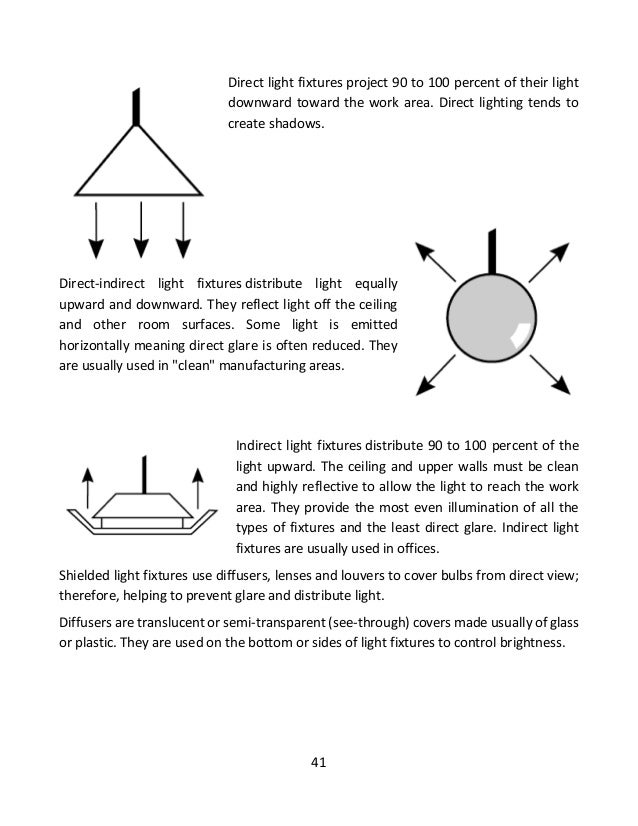 Direct light fixtures project 90 to 100 percent of their light downward toward the work area. Direct lighting tends to create shadows.

Direct-indirect light fixtures distribute light equally upward and downward. They reflect light off the ceiling and other room surfaces. Some light is emitted horizontally meaning direct glare is often reduced. They are usually used in "clean" manufacturing areas.

Indirect light fixtures distribute 90 to 100 percent of the light upward. The ceiling and upper walls must be clean and highly reflective to allow the light to reach the work area. They provide the most even illumination of all the types of fixtures and the least direct glare. Indirect light fixtures are usually used in offices.

Shielded light fixtures use diffusers, lenses and louvers to cover bulbs from direct view; therefore, helping to prevent glare and distribute light.

Diffusers are translucent or semi-transparent (see-through) covers made usually of glass or plastic. They are used on the bottom or sides of light fixtures to control brightness.

41